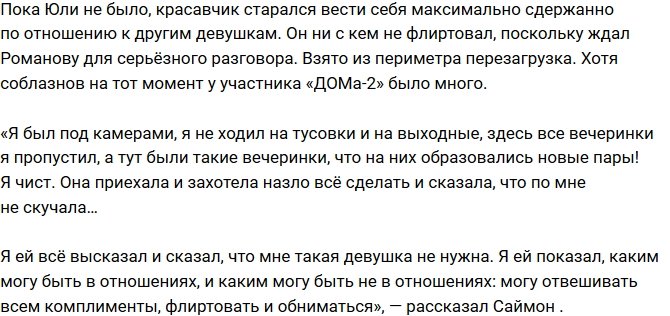 Пока Юли не было, красавчик старался вести себя максимально сдержанно по отношению к другим девушкам. Он ни с кем не флиртовал, поскольку ждал Романову для серьёзного разговора. Взято из периметра перезагрузка. Хотя соблазнов на тот момент у участника «ДОМа-2» было много.

«Я был под камерами, я не ходил на тусовки и на выходные, здесь все вечеринки я пропустил, а тут были такие вечеринки, что на них образовались новые пары! Я чист. Она приехала и захотела назло всё сделать и сказала, что по мне не скучала…

Я ей всё высказал и сказал, что мне такая девушка не нужна. Я ей показал, каким могу быть в отношениях, и каким могу быть не в отношениях: могу отвешивать всем комплименты, флиртовать и обниматься», — рассказал Саймон .